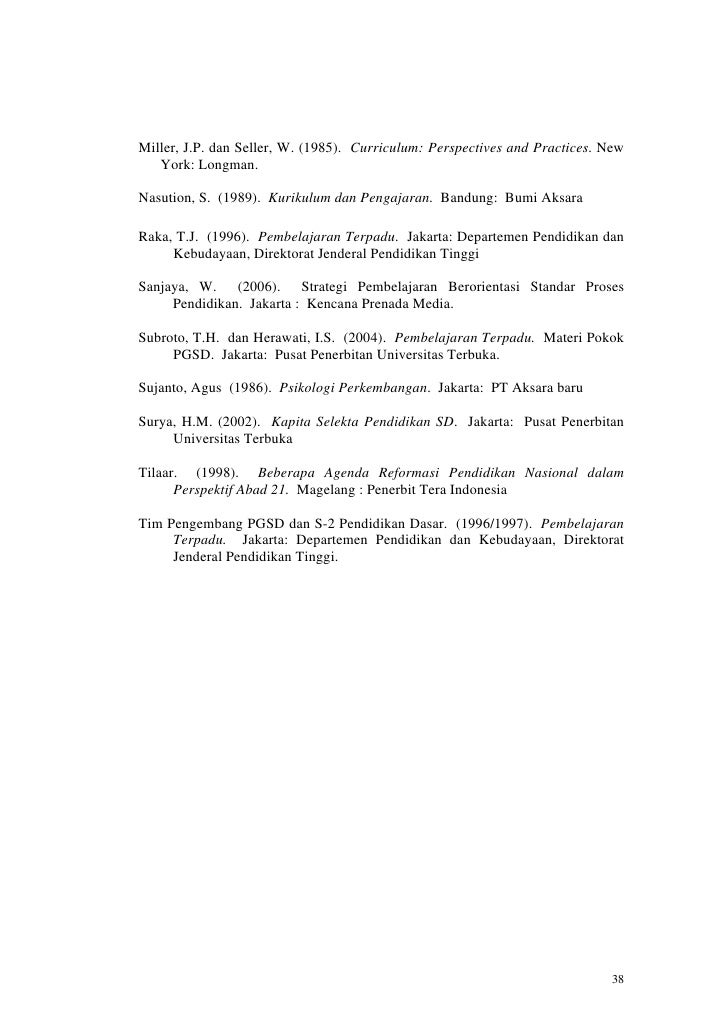 Miller, J.P. dan Seller, W. (1985). Curriculum: Perspectives and Practices. New York: Longman.

Nasution, S. (1989). Kurikulum dan Pengajaran. Bandung: Bumi Aksara

Raka, T.J. (1996). Pembelajaran Terpadu. Jakarta: Departemen Pendidikan dan Kebudayaan, Direktorat Jenderal Pendidikan Tinggi

Sanjaya, W. (2006). Strategi Pembelajaran Berorientasi Standar Proses Pendidikan. Jakarta : Kencana Prenada Media.

Subroto, T.H. dan Herawati, I.S. (2004). Pembelajaran Terpadu. Materi Pokok PGSD. Jakarta: Pusat Penerbitan Universitas Terbuka.

Sujanto, Agus (1986). Psikologi Perkembangan. Jakarta: PT Aksara baru

Surya, H.M. (2002). Kapita Selekta Pendidikan SD. Jakarta: Pusat Penerbitan Universitas Terbuka

Tilaar. (1998). Beberapa Agenda Reformasi Pendidikan Nasional dalam Perspektif Abad 21. Magelang : Penerbit Tera Indonesia

Tim Pengembang PGSD dan S-2 Pendidikan Dasar. (1996/1997). Pembelajaran Terpadu. Jakarta: Departemen Pendidikan dan Kebudayaan, Direktorat Jenderal Pendidikan Tinggi.

38